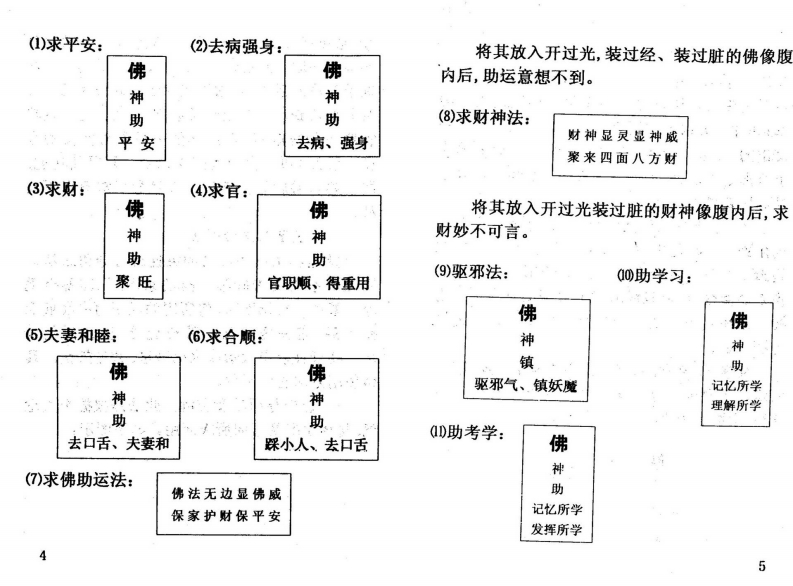 ⑴求平安：

佛
神
助
平 安

⑵去病强身：

佛
神
助
去病、强身

⑶求财：

佛
神
助
聚 旺

⑷求官：

佛
神
助
官职顺、得重用

⑸夫妻和睦：

佛
神
助
去口舌、夫妻和

⑹求合顺：

佛
神
助
踩小人、去口舌

⑺求佛助运法：

佛法无边显佛威
保家护财保平安

4

将其放入开过光，装过经、装过脏的佛像腹内后，助运意想不到。

⑻求财神法：

财神显灵显神威
聚来四面八方财

将其放入开过光装过脏的财神像腹内后，求财妙不可言。

⑼驱邪法：

佛
神
镇
驱邪气、镇妖魔

⑽助学习：

佛
神
助
记忆所学
理解所学

⑾助考学：

佛
神
助
记忆所学
发挥所学

5